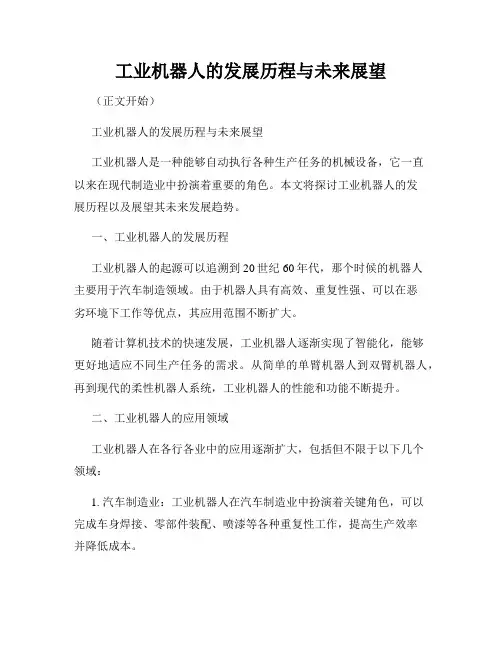 工业机器人的发展历程与未来展望

（正文开始）

工业机器人的发展历程与未来展望

工业机器人是一种能够自动执行各种生产任务的机械设备，它一直以来在现代制造业中扮演着重要的角色。本文将探讨工业机器人的发展历程以及展望其未来发展趋势。

一、工业机器人的发展历程

工业机器人的起源可以追溯到20世纪60年代，那个时候的机器人主要用于汽车制造领域。由于机器人具有高效、重复性强、可以在恶劣环境下工作等优点，其应用范围不断扩大。

随着计算机技术的快速发展，工业机器人逐渐实现了智能化，能够更好地适应不同生产任务的需求。从简单的单臂机器人到双臂机器人，再到现代的柔性机器人系统，工业机器人的性能和功能不断提升。

二、工业机器人的应用领域

工业机器人在各行各业中的应用逐渐扩大，包括但不限于以下几个领域：

1. 汽车制造业：工业机器人在汽车制造业中扮演着关键角色，可以完成车身焊接、零部件装配、喷漆等各种重复性工作，提高生产效率并降低成本。